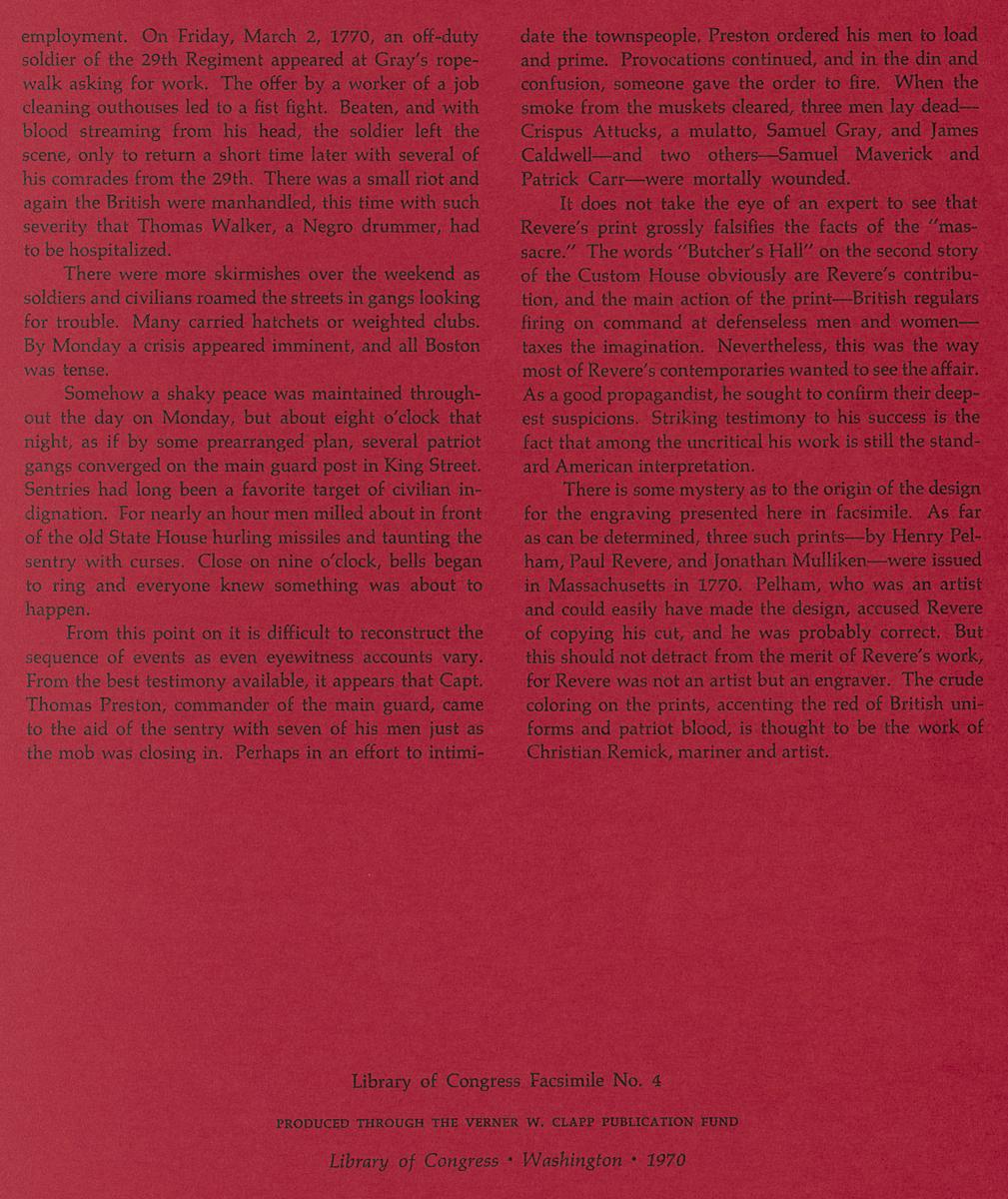 employment. On Friday, March 2, 1770, an off-duty soldier of the 29th Regiment appeared at Gray's ropewalk asking for work. The offer by a worker of a job cleaning outhouses led to a fist fight. Beaten, and with blood streaming from his head, the soldier left the scene, only to return a short time later with several of his comrades from the 29th. There was a small riot and again the British were manhandled, this time with such severity that Thomas Walker, a Negro drummer, had to be hospitalized.

There were more skirmishes over the weekend as soldiers and civilians roamed the streets in gangs looking for trouble. Many carried hatchets or weighted clubs. By Monday a crisis appeared imminent, and all Boston was tense.

Somehow a shaky peace was maintained throughout the day on Monday, but about eight o'clock that night, as if by some prearranged plan, several patriot gangs converged on the main guard post in King Street. Sentries had long been a favorite target of civilian indignation. For nearly an hour men milled about in front of the old State House hurling missiles and taunting the sentry with curses. Close on nine o'clock, bells began to ring and everyone knew something was about to happen.

From this point on it is difficult to reconstruct the sequence of events as even eyewitness accounts vary. From the best testimony available, it appears that Capt. Thomas Preston, commander of the main guard, came to the aid of the sentry with seven of his men just as the mob was closing in. Perhaps in an effort to intimidate the townspeople, Preston ordered his men to load and prime. Provocations continued, and in the din and confusion, someone gave the order to fire. When the smoke from the muskets cleared, three men lay dead—Crispus Attucks, a mulatto, Samuel Gray, and James Caldwell—and two others—Samuel Maverick and Patrick Carr—were mortally wounded.

It does not take the eye of an expert to see that Revere's print grossly falsifies the facts of the "massacre." The words "Butcher's Hall" on the second story of the Custom House obviously are Revere's contribution, and the main action of the print—British regulars firing on command at defenseless men and women—taxes the imagination. Nevertheless, this was the way most of Revere's contemporaries wanted to see the affair. As a good propagandist, he sought to confirm their deepest suspicions. Striking testimony to his success is the fact that among the uncritical his work is still the standard American interpretation.

There is some mystery as to the origin of the design for the engraving presented here in facsimile. As far as can be determined, three such prints—by Henry Pelham, Paul Revere, and Jonathan Mulliken—were issued in Massachusetts in 1770. Pelham, who was an artist and could easily have made the design, accused Revere of copying his cut, and he was probably correct. But this should not detract from the merit of Revere's work, for Revere was not an artist but an engraver. The crude coloring on the prints, accenting the red of British uniforms and patriot blood, is thought to be the work of Christian Remick, mariner and artist.

Library of Congress Facsimile No. 4

PRODUCED THROUGH THE VERNER W. CLAPP PUBLICATION FUND

Library of Congress • Washington • 1970